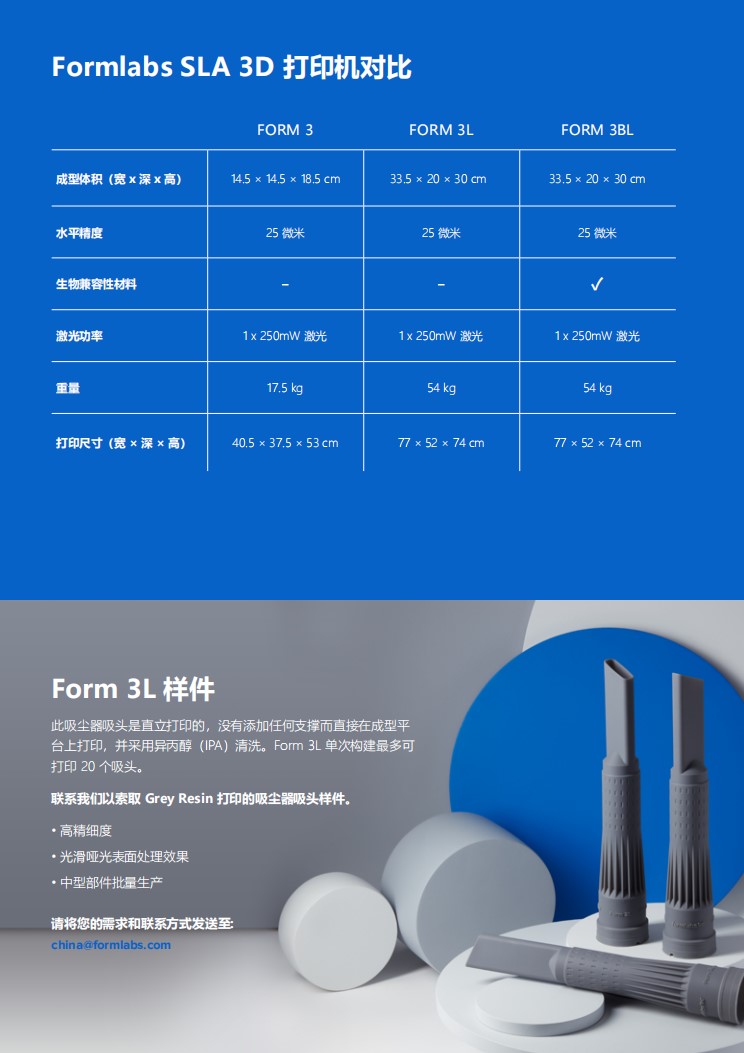 Formlabs SLA 3D 打印机对比

| | FORM 3 | FORM 3L | FORM 3BL |
|---|---|---|---|
| 成型体积（宽 x 深 x 高） | 14.5 × 14.5 × 18.5 cm | 33.5 × 20 × 30 cm | 33.5 × 20 × 30 cm |
| 水平精度 | 25 微米 | 25 微米 | 25 微米 |
| 生物兼容性材料 | – | – | ✓ |
| 激光功率 | 1 x 250mW 激光 | 1 x 250mW 激光 | 1 x 250mW 激光 |
| 重量 | 17.5 kg | 54 kg | 54 kg |
| 打印尺寸（宽 × 深 × 高） | 40.5 × 37.5 × 53 cm | 77 × 52 × 74 cm | 77 × 52 × 74 cm |

Form 3L 样件

此吸尘器吸头是直立打印的，没有添加任何支撑而直接在成型平台上打印，并采用异丙醇（IPA）清洗。Form 3L 单次构建最多可打印 20 个吸头。

联系我们以索取 Grey Resin 打印的吸尘器吸头样件。

• 高精细度
• 光滑哑光表面处理效果
• 中型部件批量生产

请将您的需求和联系方式发送至:
china@formlabs.com